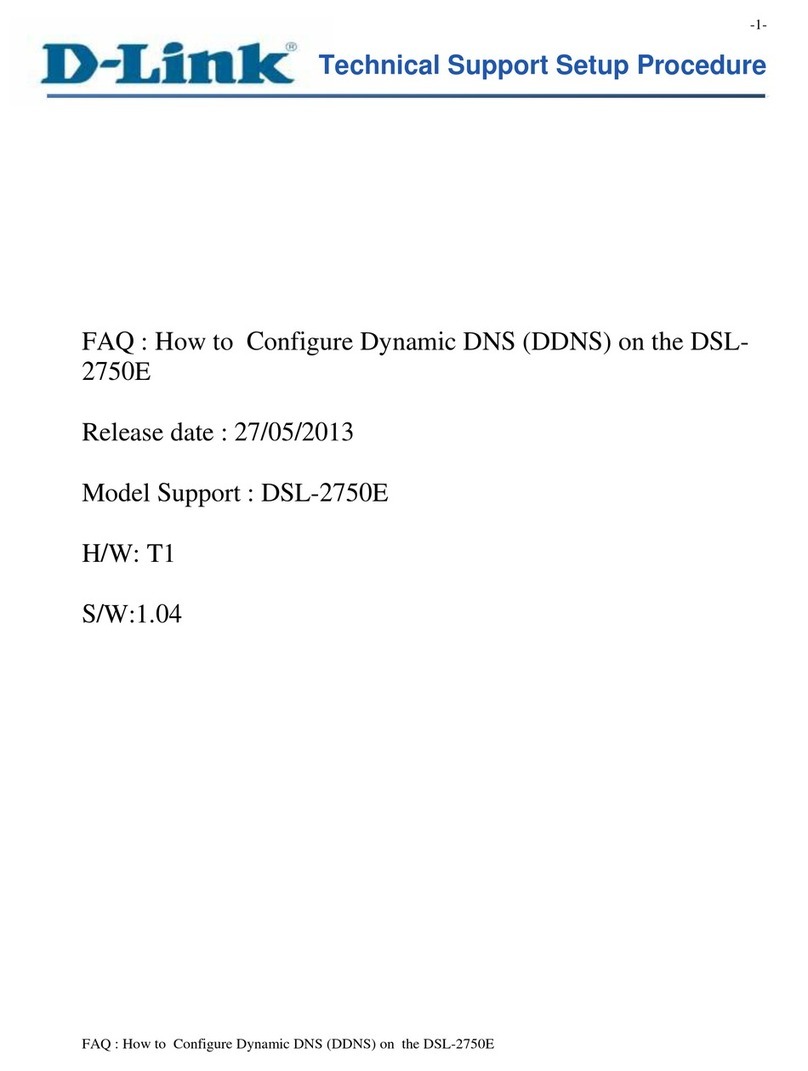 -1-

D-Link® Technical Support Setup Procedure

FAQ : How to Configure Dynamic DNS (DDNS) on the DSL-2750E

Release date : 27/05/2013

Model Support : DSL-2750E

H/W: T1

S/W:1.04

FAQ : How to Configure Dynamic DNS (DDNS) on the DSL-2750E